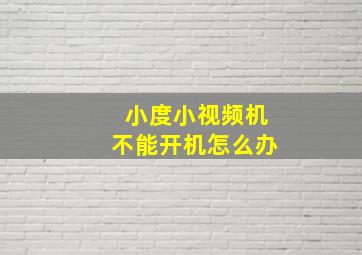 小度小视频机
不能开机怎么办